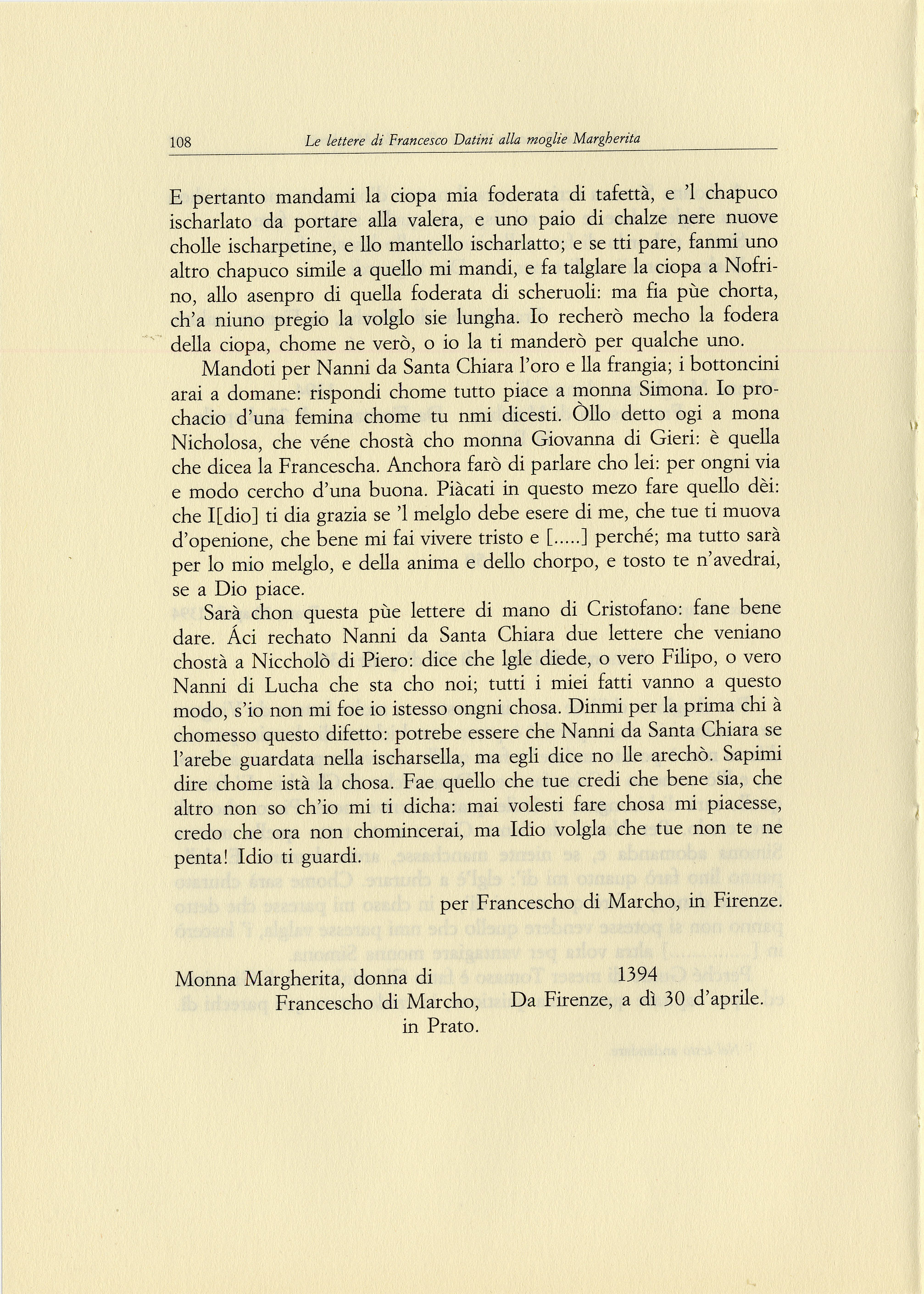 108 Le lettere di Francesco Datini alla moglie Margherita

E pertanto mandami la ciopa mia foderata di tafettà, e 'l chapuco ischarlato da portare alla valera, e uno paio di chalze nere nuove cholle ischarpetine, e llo mantello ischarlatto; e se tti pare, fanmi uno altro chapuco simile a quello mi mandi, e fa talglare la ciopa a Nofrino, allo asenpro di quella foderata di scheruoli: ma fia pùe chorta, ch'a niuno pregio la volglo sie lungha. Io recherò mecho la fodera della ciopa, chome ne verò, o io la ti manderò per qualche uno.

Mandoti per Nanni da Santa Chiara l'oro e lla frangia; i bottoncini arai a domane: rispondi chome tutto piace a monna Simona. Io prochacio d'una femina chome tu nmi dicesti. Òllo detto ogi a mona Nicholosa, che véne chostà cho monna Giovanna di Gieri: è quella che dicea la Francescha. Anchora farò di parlare cho lei: per ongni via e modo cercho d'una buona. Piàcati in questo mezo fare quello dèi: che I[dio] ti dia grazia se 'l melglo debe esere di me, che tue ti muova d'openione, che bene mi fai vivere tristo e [.....] perché; ma tutto sarà per lo mio melglo, e della anima e dello chorpo, e tosto te n'avedrai, se a Dio piace.

Sarà chon questa pùe lettere di mano di Cristofano: fane bene dare. Áci rechato Nanni da Santa Chiara due lettere che veniano chostà a Niccholò di Piero: dice che lgle diede, o vero Filipo, o vero Nanni di Lucha che sta cho noi; tutti i miei fatti vanno a questo modo, s'io non mi foe io istesso ongni chosa. Dinmi per la prima chi à chomesso questo difetto: potrebe essere che Nanni da Santa Chiara se l'arebe guardata nella ischarsella, ma egli dice no lle arechò. Sapimi dire chome istà la chosa. Fae quello che tue credi che bene sia, che altro non so ch'io mi ti dicha: mai volesti fare chosa mi piacesse, credo che ora non chomincerai, ma Idio volgla che tue non te ne penta! Idio ti guardi.

per Francescho di Marcho, in Firenze.

Monna Margherita, donna di Francescho di Marcho, in Prato.

1394
Da Firenze, a dì 30 d'aprile.